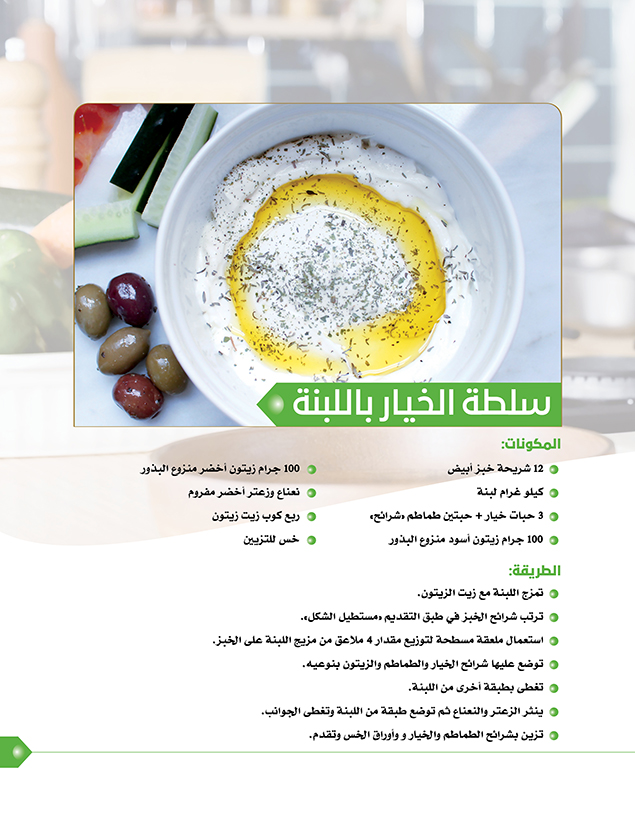 سلطة الخيار باللبنة

المكونات:

12 شريحة خبز أبيض
كيلو غرام لبنة
3 حبات خيار + حبتين طماطم «شرائح»
100 جرام زيتون أسود منزوع البذور
100 جرام زيتون أخضر منزوع البذور
نعناع وزعتر أخضر مفروم
ربع كوب زيت زيتون
خس للتزيين

الطريقة:

تمزج اللبنة مع زيت الزيتون.
ترتب شرائح الخبز في طبق التقديم «مستطيل الشكل».
استعمال ملعقة مسطحة لتوزيع مقدار 4 ملاعق من مزيج اللبنة على الخبز.
توضع عليها شرائح الخيار والطماطم والزيتون بنوعيه.
تغطى بطبقة أخرى من اللبنة.
ينثر الزعتر والنعناع ثم توضع طبقة من اللبنة وتغطى الجوانب.
تزين بشرائح الطماطم والخيار و وأوراق الخس وتقدم.